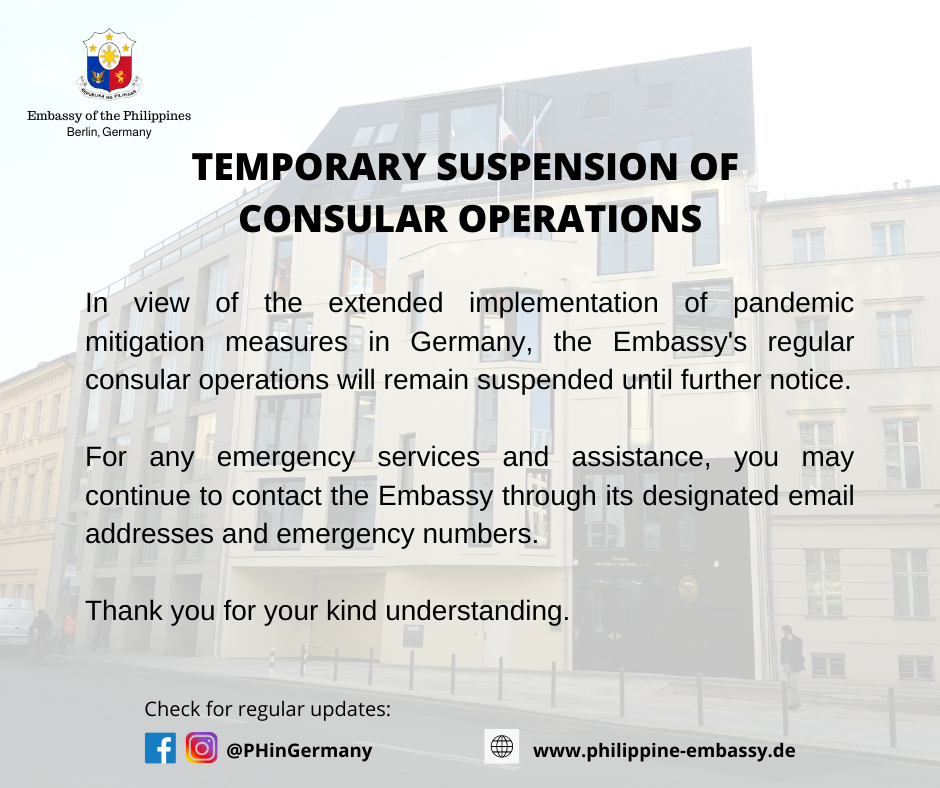 Embassy of the Philippines
Berlin, Germany

TEMPORARY SUSPENSION OF CONSULAR OPERATIONS

In view of the extended implementation of pandemic mitigation measures in Germany, the Embassy's regular consular operations will remain suspended until further notice.

For any emergency services and assistance, you may continue to contact the Embassy through its designated email addresses and emergency numbers.

Thank you for your kind understanding.

Check for regular updates:

@PHinGermany

www.philippine-embassy.de